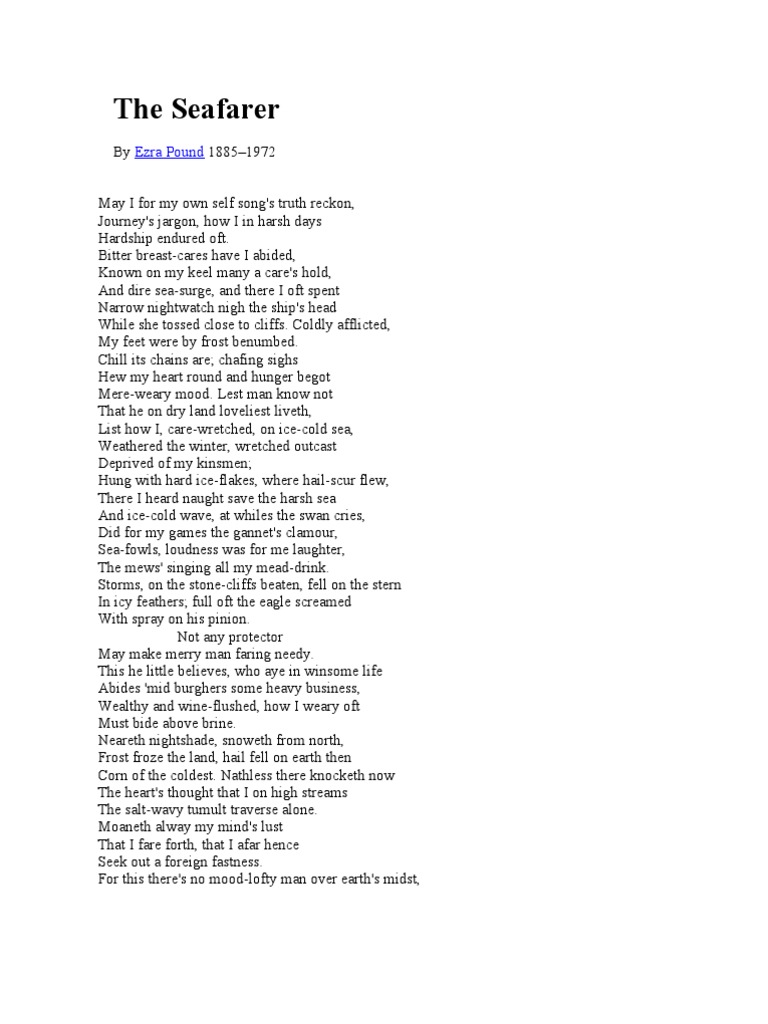 The Seafarer

By Ezra Pound 1885–1972

May I for my own self song's truth reckon,
Journey's jargon, how I in harsh days
Hardship endured oft.
Bitter breast-cares have I abided,
Known on my keel many a care's hold,
And dire sea-surge, and there I oft spent
Narrow nightwatch nigh the ship's head
While she tossed close to cliffs. Coldly afflicted,
My feet were by frost benumbed.
Chill its chains are; chafing sighs
Hew my heart round and hunger begot
Mere-weary mood. Lest man know not
That he on dry land loveliest liveth,
List how I, care-wretched, on ice-cold sea,
Weathered the winter, wretched outcast
Deprived of my kinsmen;
Hung with hard ice-flakes, where hail-scur flew,
There I heard naught save the harsh sea
And ice-cold wave, at whiles the swan cries,
Did for my games the gannet's clamour,
Sea-fowls, loudness was for me laughter,
The mews' singing all my mead-drink.
Storms, on the stone-cliffs beaten, fell on the stern
In icy feathers; full oft the eagle screamed
With spray on his pinion.
Not any protector
May make merry man faring needy.
This he little believes, who aye in winsome life
Abides 'mid burghers some heavy business,
Wealthy and wine-flushed, how I weary oft
Must bide above brine.
Neareth nightshade, snoweth from north,
Frost froze the land, hail fell on earth then
Corn of the coldest. Nathless there knocketh now
The heart's thought that I on high streams
The salt-wavy tumult traverse alone.
Moaneth alway my mind's lust
That I fare forth, that I afar hence
Seek out a foreign fastness.
For this there's no mood-lofty man over earth's midst,